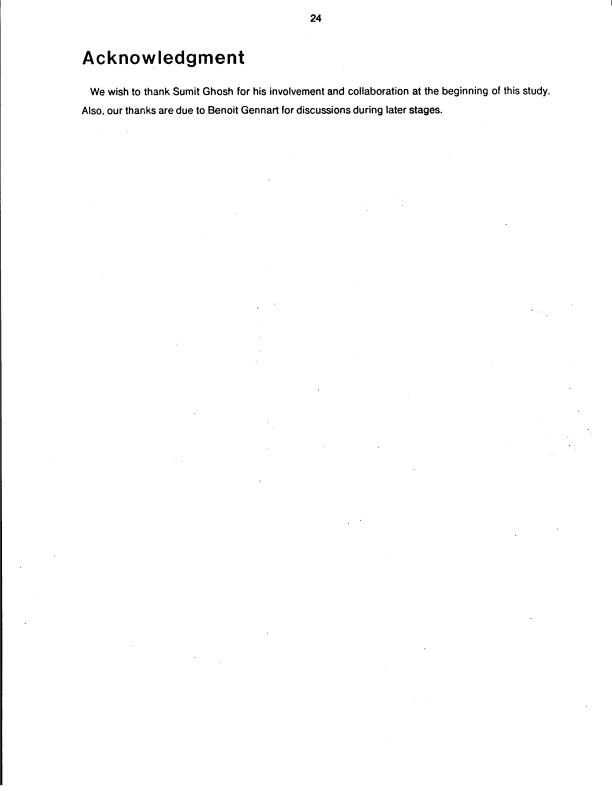 24

Acknowledgment

We wish to thank Sumit Ghosh for his involvement and collaboration at the beginning of this study. Also, our thanks are due to Benoit Gennart for discussions during later stages.